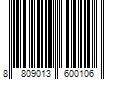 8 809013 600106